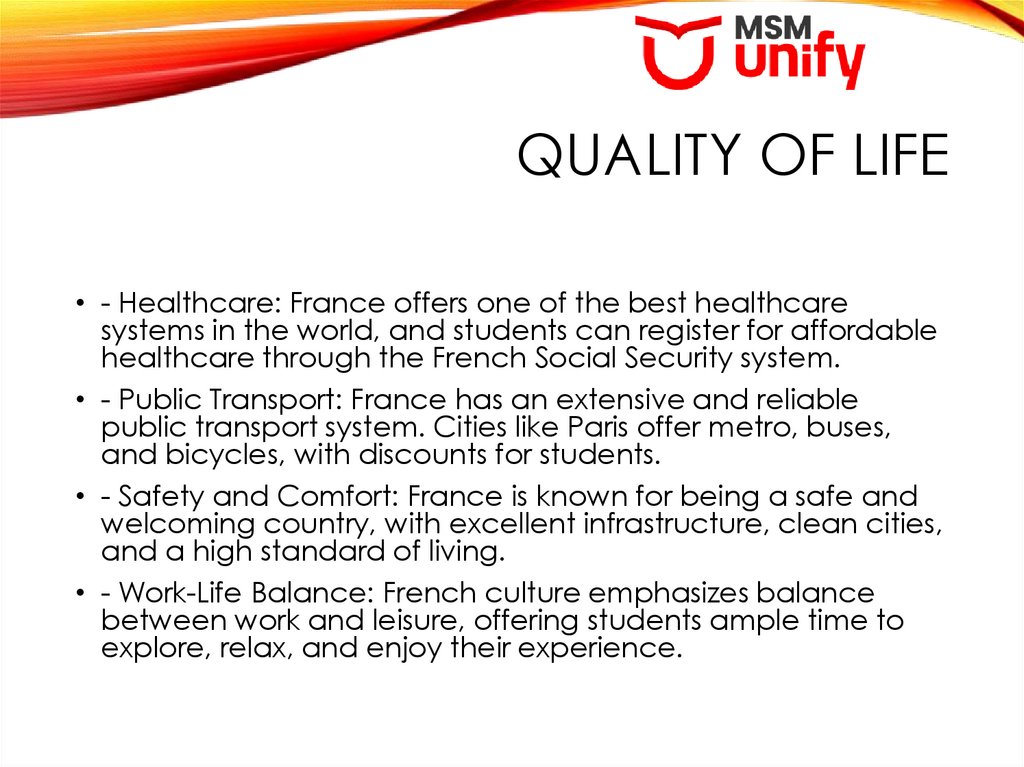 MSM
unify

QUALITY OF LIFE

• - Healthcare: France offers one of the best healthcare systems in the world, and students can register for affordable healthcare through the French Social Security system.

• - Public Transport: France has an extensive and reliable public transport system. Cities like Paris offer metro, buses, and bicycles, with discounts for students.

• - Safety and Comfort: France is known for being a safe and welcoming country, with excellent infrastructure, clean cities, and a high standard of living.

• - Work-Life Balance: French culture emphasizes balance between work and leisure, offering students ample time to explore, relax, and enjoy their experience.